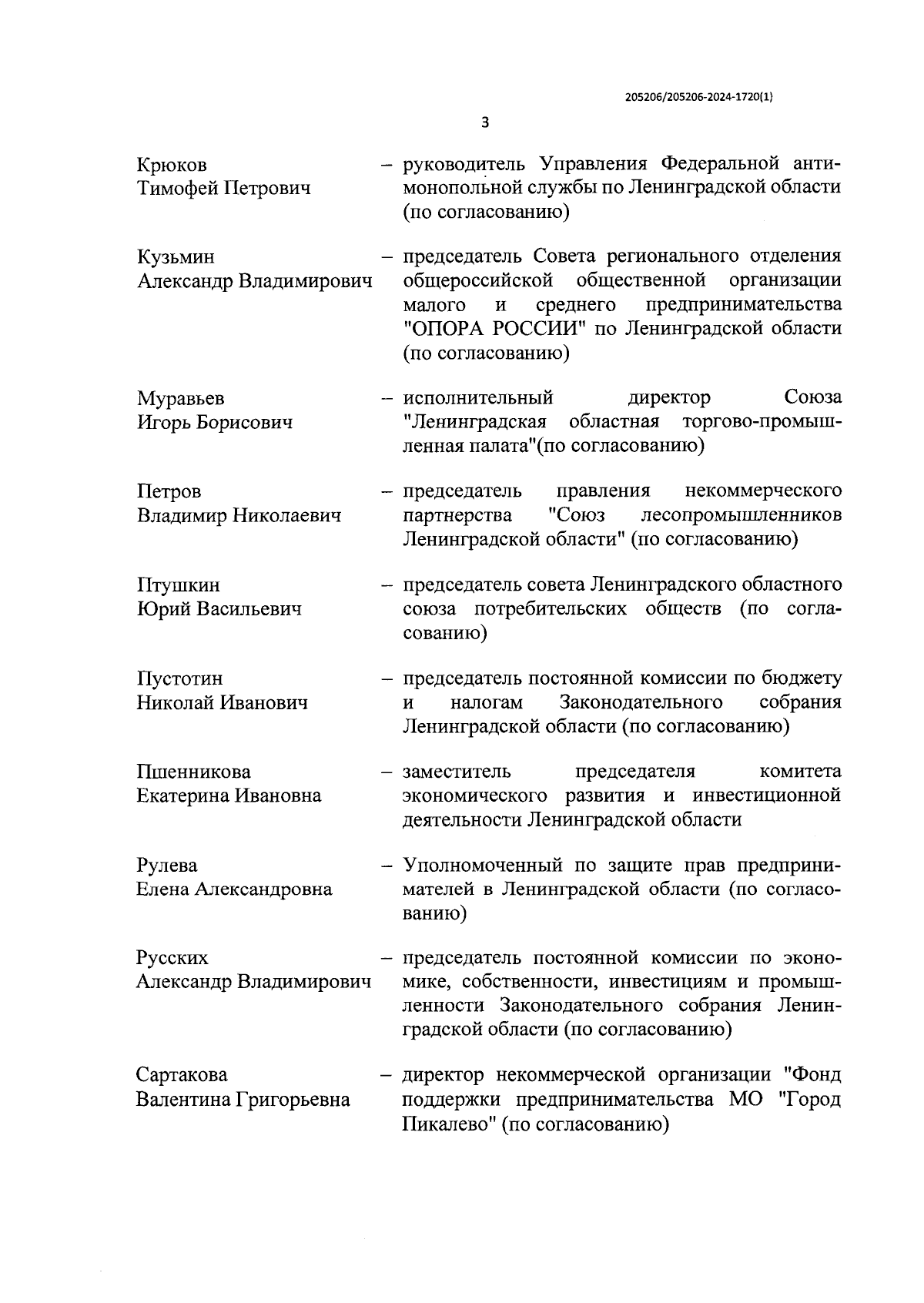 205206/205206-2024-1720(1)

3

Крюков Тимофей Петрович – руководитель Управления Федеральной антимонопольной службы по Ленинградской области (по согласованию)

Кузьмин Александр Владимирович – председатель Совета регионального отделения общероссийской общественной организации малого и среднего предпринимательства "ОПОРА РОССИИ" по Ленинградской области (по согласованию)

Муравьев Игорь Борисович – исполнительный директор Союза "Ленинградская областная торгово-промышленная палата"(по согласованию)

Петров Владимир Николаевич – председатель правления некоммерческого партнерства "Союз лесопромышленников Ленинградской области" (по согласованию)

Птушкин Юрий Васильевич – председатель совета Ленинградского областного союза потребительских обществ (по согласованию)

Пустотин Николай Иванович – председатель постоянной комиссии по бюджету и налогам Законодательного собрания Ленинградской области (по согласованию)

Пшенникова Екатерина Ивановна – заместитель председателя комитета экономического развития и инвестиционной деятельности Ленинградской области

Рулева Елена Александровна – Уполномоченный по защите прав предпринимателей в Ленинградской области (по согласованию)

Русских Александр Владимирович – председатель постоянной комиссии по экономике, собственности, инвестициям и промышленности Законодательного собрания Ленинградской области (по согласованию)

Сартакова Валентина Григорьевна – директор некоммерческой организации "Фонд поддержки предпринимательства МО "Город Пикалево" (по согласованию)